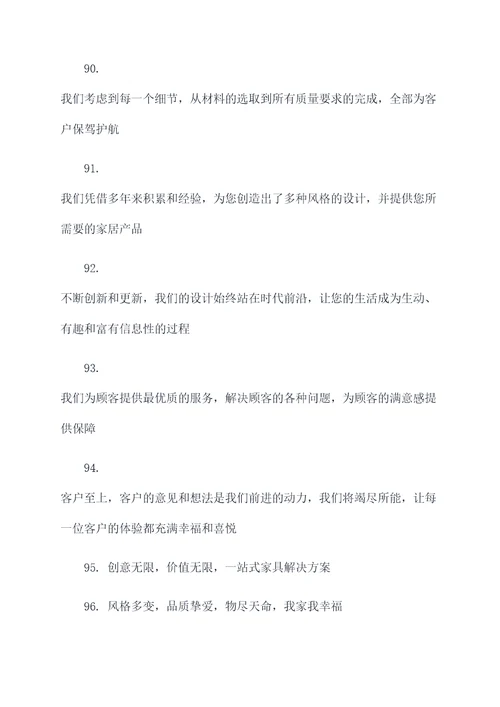 90.

我们考虑到每一个细节，从材料的选取到所有质量要求的完成，全部为客户保驾护航

91.

我们凭借多年来积累和经验，为您创造出了多种风格的设计，并提供您所需要的家居产品

92.

不断创新和更新，我们的设计始终站在时代前沿，让您的生活成为生动、有趣和富有信息性的过程

93.

我们为顾客提供最优质的服务，解决顾客的各种问题，为顾客的满意感提供保障

94.

客户至上，客户的意见和想法是我们前进的动力，我们将竭尽所能，让每一位客户的体验都充满幸福和喜悦

95. 创意无限，价值无限，一站式家具解决方案

96. 风格多变，品质挚爱，物尽天命，我家我幸福